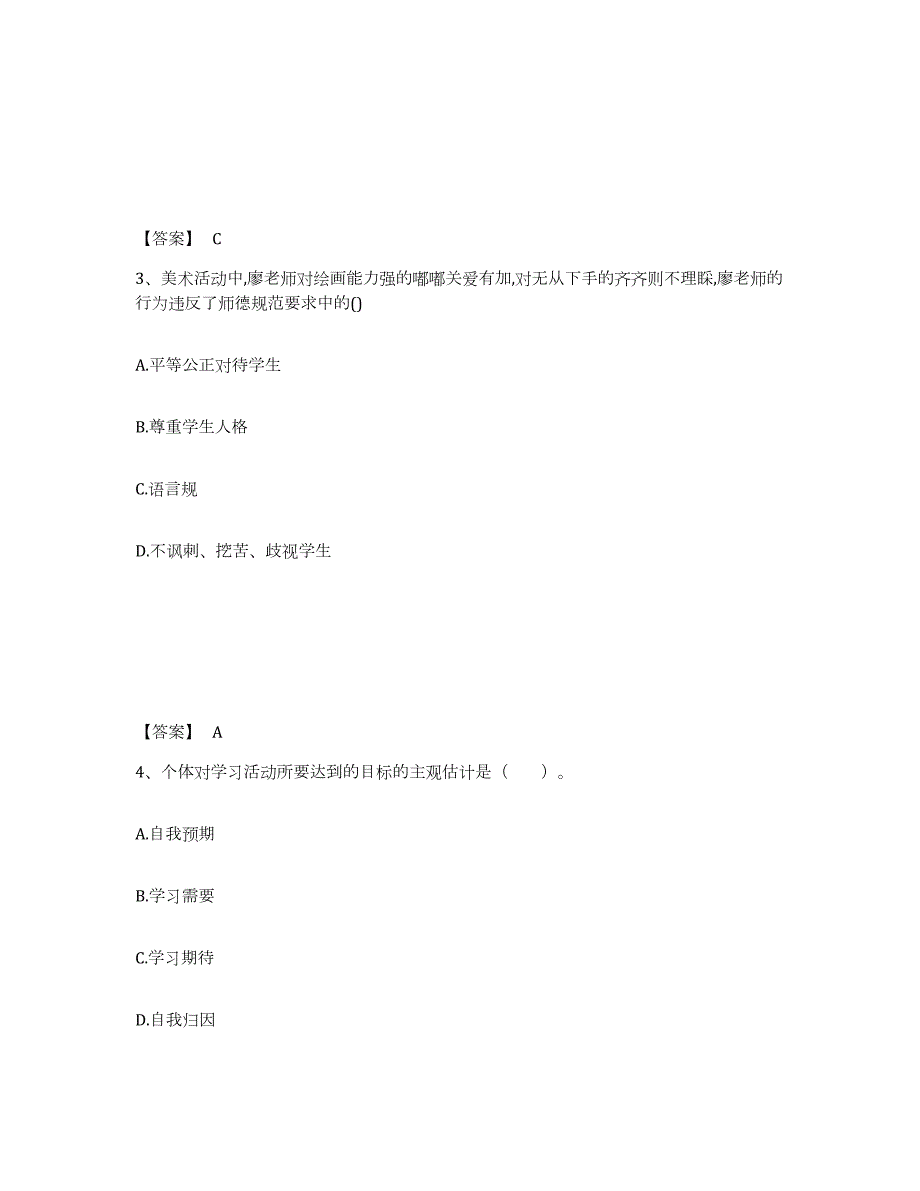 【答案】 C

3、美术活动中,廖老师对绘画能力强的嘟嘟关爱有加,对无从下手的齐齐则不理睬,廖老师的行为违反了师德规范要求中的()

A.平等公正对待学生

B.尊重学生人格

C.语言规

D.不讽刺、挖苦、歧视学生

【答案】 A

4、个体对学习活动所要达到的目标的主观估计是（ ）。

A.自我预期

B.学习需要

C.学习期待

D.自我归因